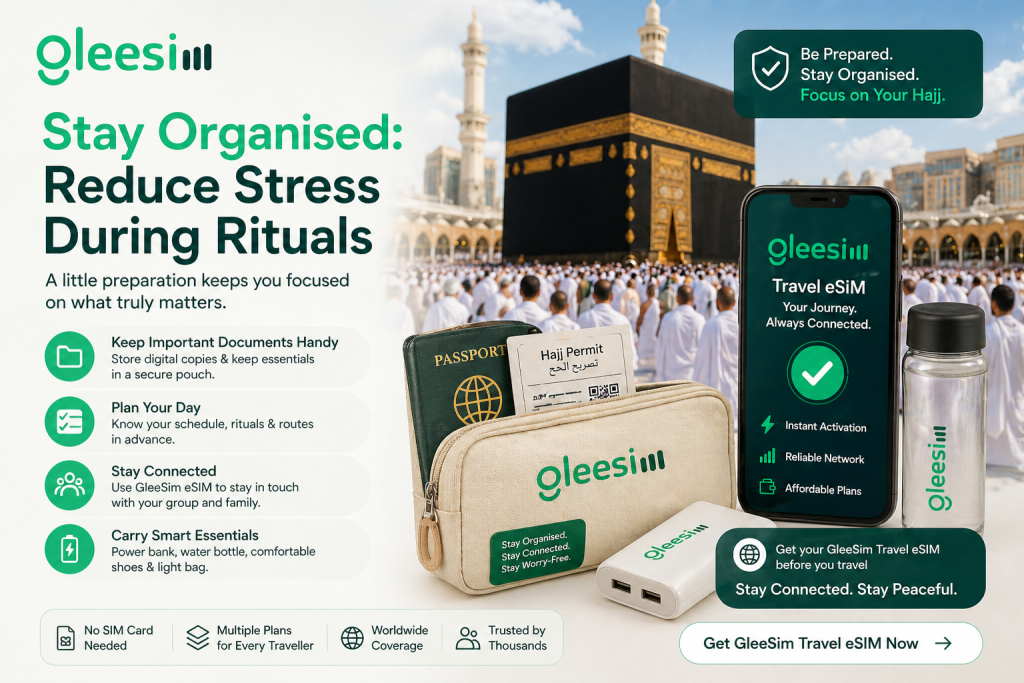 gleesim

Stay Organised: Reduce Stress During Rituals

A little preparation keeps you focused on what truly matters.

Keep Important Documents Handy
Store digital copies & keep essentials in a secure pouch.

Plan Your Day
Know your schedule, rituals & routes in advance.

Stay Connected
Use GleeSim eSIM to stay in touch with your group and family.

Carry Smart Essentials
Power bank, water bottle, comfortable shoes & light bag.

No SIM Card Needed

Multiple Plans for Every Traveller

Worldwide Coverage

Trusted by Thousands

Be Prepared.
Stay Organised.
Focus on Your Hajj.

PASSPORT

Hajj Permit
تصريح الحج

gleesim

Stay Organised.
Stay Connected.
Stay Worry-Free.

gleesim

gleesim
Travel eSIM
Your Journey.
Always Connected.

Instant Activation

Reliable Network

Affordable Plans

gleesim

Get your GleeSim Travel eSIM before you travel
Stay Connected. Stay Peaceful.

Get GleeSim Travel eSIM Now →